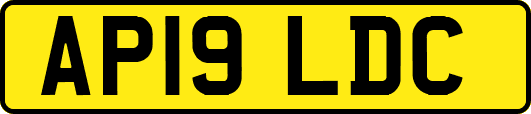 AP19 LDC